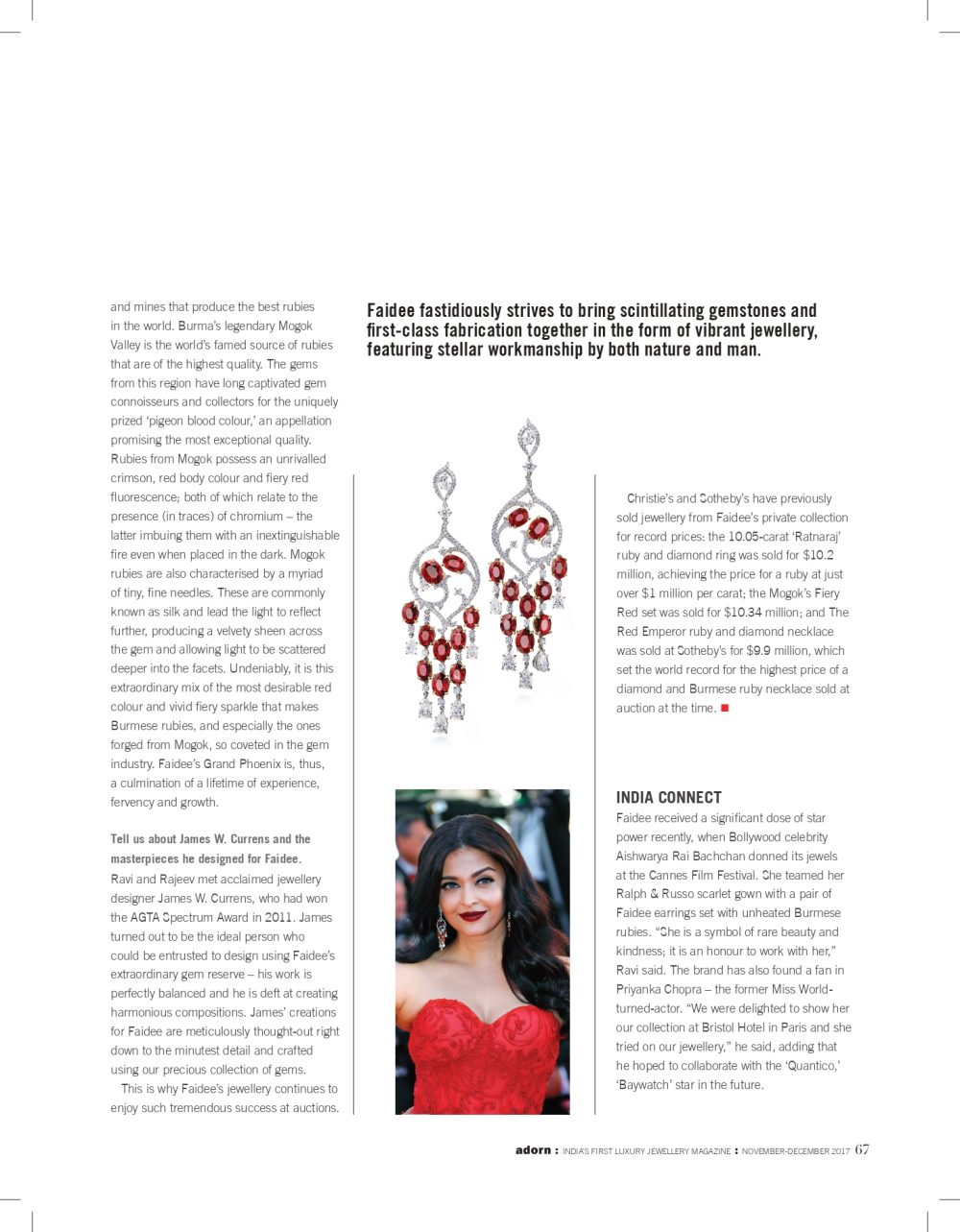 and mines that produce the best rubies in the world. Burma's legendary Mogok Valley is the world's famed source of rubies that are of the highest quality. The gems from this region have long captivated gem connoisseurs and collectors for the uniquely prized 'pigeon blood colour,' an appellation promising the most exceptional quality. Rubies from Mogok possess an unrivalled crimson, red body colour and fiery red fluorescence; both of which relate to the presence (in traces) of chromium – the latter imbuing them with an inextinguishable fire even when placed in the dark. Mogok rubies are also characterised by a myriad of tiny, fine needles. These are commonly known as silk and lead the light to reflect further, producing a velvety sheen across the gem and allowing light to be scattered deeper into the facets. Undeniably, it is this extraordinary mix of the most desirable red colour and vivid fiery sparkle that makes Burmese rubies, and especially the ones forged from Mogok, so coveted in the gem industry. Faidee's Grand Phoenix is, thus, a culmination of a lifetime of experience, fervency and growth.

Tell us about James W. Currens and the masterpieces he designed for Faidee.
Ravi and Rajeev met acclaimed jewellery designer James W. Currens, who had won the AGTA Spectrum Award in 2011. James turned out to be the ideal person who could be entrusted to design using Faidee's extraordinary gem reserve – his work is perfectly balanced and he is deft at creating harmonious compositions. James' creations for Faidee are meticulously thought-out right down to the minutest detail and crafted using our precious collection of gems.

This is why Faidee's jewellery continues to enjoy such tremendous success at auctions.

Faidee fastidiously strives to bring scintillating gemstones and first-class fabrication together in the form of vibrant jewellery, featuring stellar workmanship by both nature and man.

Christie's and Sotheby's have previously sold jewellery from Faidee's private collection for record prices: the 10.05-carat 'Ratnaraj' ruby and diamond ring was sold for $10.2 million, achieving the price for a ruby at just over $1 million per carat; the Mogok's Fiery Red set was sold for $10.34 million; and The Red Emperor ruby and diamond necklace was sold at Sotheby's for $9.9 million, which set the world record for the highest price of a diamond and Burmese ruby necklace sold at auction at the time. ■

INDIA CONNECT
Faidee received a significant dose of star power recently, when Bollywood celebrity Aishwarya Rai Bachchan donned its jewels at the Cannes Film Festival. She teamed her Ralph & Russo scarlet gown with a pair of Faidee earrings set with unheated Burmese rubies. "She is a symbol of rare beauty and kindness; it is an honour to work with her," Ravi said. The brand has also found a fan in Priyanka Chopra – the former Miss World-turned-actor. "We were delighted to show her our collection at Bristol Hotel in Paris and she tried on our jewellery," he said, adding that he hoped to collaborate with the 'Quantico,' 'Baywatch' star in the future.

adorn : INDIA'S FIRST LUXURY JEWELLERY MAGAZINE : NOVEMBER-DECEMBER 2017 67